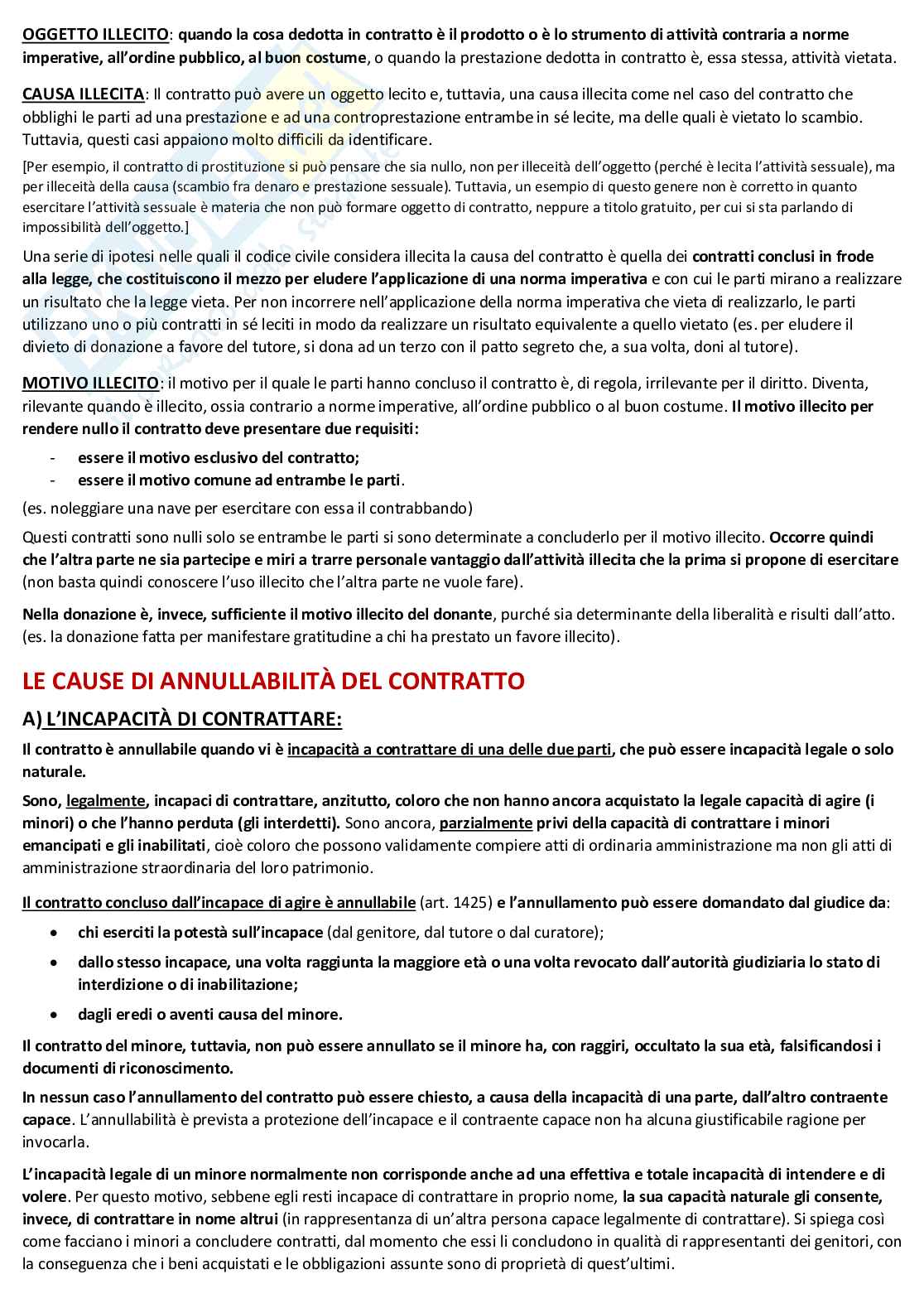 OGGETTO ILLECITO: quando la cosa dedotta in contratto è il prodotto o è lo strumento di attività contraria a norme imperative, all'ordine pubblico, al buon costume, o quando la prestazione dedotta in contratto è, essa stessa, attività vietata.

CAUSA ILLECITA: Il contratto può avere un oggetto lecito e, tuttavia, una causa illecita come nel caso del contratto che obblighi le parti ad una prestazione e ad una controprestazione entrambe in sé lecite, ma delle quali è vietato lo scambio. Tuttavia, questi casi appaiono molto difficili da identificare.

[Per esempio, il contratto di prostituzione si può pensare che sia nullo, non per illeceità dell'oggetto (perché è lecita l'attività sessuale), ma per illeceità della causa (scambio fra denaro e prestazione sessuale). Tuttavia, un esempio di questo genere non è corretto in quanto esercitare l'attività sessuale è materia che non può formare oggetto di contratto, neppure a titolo gratuito, per cui si sta parlando di impossibilità dell'oggetto.]

Una serie di ipotesi nelle quali il codice civile considera illecita la causa del contratto è quella dei contratti conclusi in frode alla legge, che costituiscono il mezzo per eludere l'applicazione di una norma imperativa e con cui le parti mirano a realizzare un risultato che la legge vieta. Per non incorrere nell'applicazione della norma imperativa che vieta di realizzarlo, le parti utilizzano uno o più contratti in sé leciti in modo da realizzare un risultato equivalente a quello vietato (es. per eludere il divieto di donazione a favore del tutore, si dona ad un terzo con il patto segreto che, a sua volta, doni al tutore).

MOTIVO ILLECITO: il motivo per il quale le parti hanno concluso il contratto è, di regola, irrilevante per il diritto. Diventa, rilevante quando è illecito, ossia contrario a norme imperative, all'ordine pubblico o al buon costume. Il motivo illecito per rendere nullo il contratto deve presentare due requisiti:
- essere il motivo esclusivo del contratto;
- essere il motivo comune ad entrambe le parti.

(es. noleggiare una nave per esercitare con essa il contrabbando)

Questi contratti sono nulli solo se entrambe le parti si sono determinate a concluderlo per il motivo illecito. Occorre quindi che l'altra parte ne sia partecipe e miri a trarre personale vantaggio dall'attività illecita che la prima si propone di esercitare (non basta quindi conoscere l'uso illecito che l'altra parte ne vuole fare).

Nella donazione è, invece, sufficiente il motivo illecito del donante, purché sia determinante della liberalità e risulti dall'atto. (es. la donazione fatta per manifestare gratitudine a chi ha prestato un favore illecito).

LE CAUSE DI ANNULLABILITÀ DEL CONTRATTO

A) L'INCAPACITÀ DI CONTRATTARE:

Il contratto è annullabile quando vi è incapacità a contrattare di una delle due parti, che può essere incapacità legale o solo naturale.

Sono, legalmente, incapaci di contrattare, anzitutto, coloro che non hanno ancora acquistato la legale capacità di agire (i minori) o che l'hanno perduta (gli interdetti). Sono ancora, parzialmente privi della capacità di contrattare i minori emancipati e gli inabilitati, cioè coloro che possono validamente compiere atti di ordinaria amministrazione ma non gli atti di amministrazione straordinaria del loro patrimonio.

Il contratto concluso dall'incapace di agire è annullabile (art. 1425) e l'annullamento può essere domandato dal giudice da:
• chi eserciti la potestà sull'incapace (dal genitore, dal tutore o dal curatore);
• dallo stesso incapace, una volta raggiunta la maggiore età o una volta revocato dall'autorità giudiziaria lo stato di interdizione o di inabilitazione;
• dagli eredi o aventi causa del minore.

Il contratto del minore, tuttavia, non può essere annullato se il minore ha, con raggiri, occultato la sua età, falsificandosi i documenti di riconoscimento.

In nessun caso l'annullamento del contratto può essere chiesto, a causa della incapacità di una parte, dall'altro contraente capace. L'annullabilità è prevista a protezione dell'incapace e il contraente capace non ha alcuna giustificabile ragione per invocarla.

L'incapacità legale di un minore normalmente non corrisponde anche ad una effettiva e totale incapacità di intendere e di volere. Per questo motivo, sebbene egli resti incapace di contrattare in proprio nome, la sua capacità naturale gli consente, invece, di contrattare in nome altrui (in rappresentanza di un'altra persona capace legalmente di contrattare). Si spiega così come facciano i minori a concludere contratti, dal momento che essi li concludono in qualità di rappresentanti dei genitori, con la conseguenza che i beni acquistati e le obbligazioni assunte sono di proprietà di quest'ultimi.